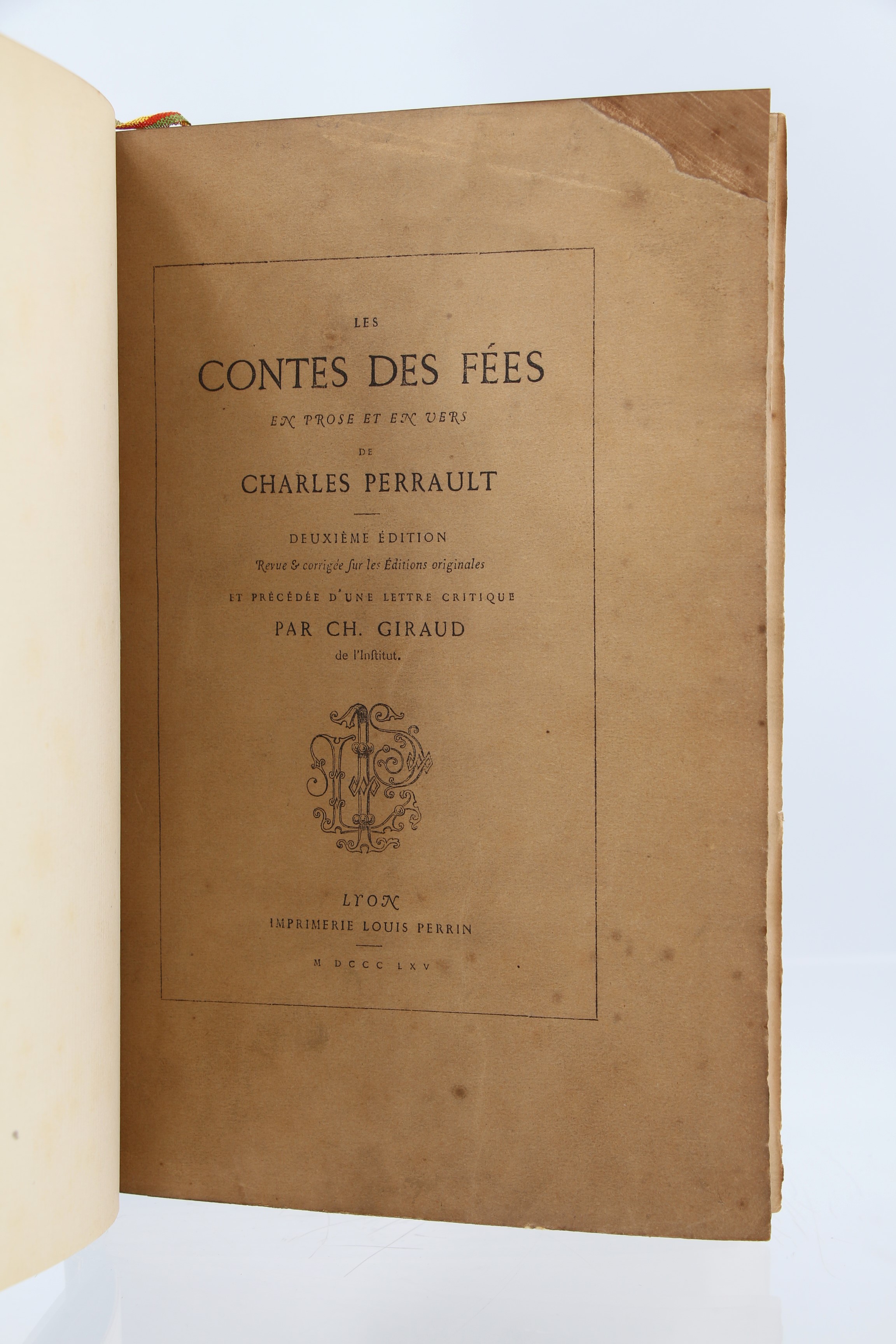 LES

CONTES DES FÉES

EN PROSE ET EN VERS

DE

CHARLES PERRAULT

DEUXIÈME ÉDITION

Revue & corrigée ſur les Éditions originales

ET PRÉCÉDÉE D'UNE LETTRE CRITIQUE

PAR CH. GIRAUD

de l'Inſtitut.

LYON

IMPRIMERIE LOUIS PERRIN

M DCCC LXV